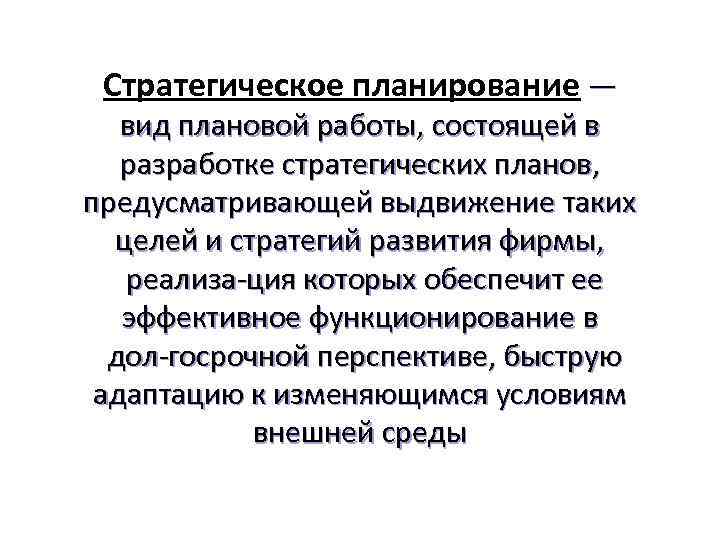 Стратегическое планирование — вид плановой работы, состоящей в разработке стратегических планов, предусматривающей выдвижение таких целей и стратегий развития фирмы, реализа-ция которых обеспечит ее эффективное функционирование в дол-госрочной перспективе, быструю адаптацию к изменяющимся условиям внешней среды